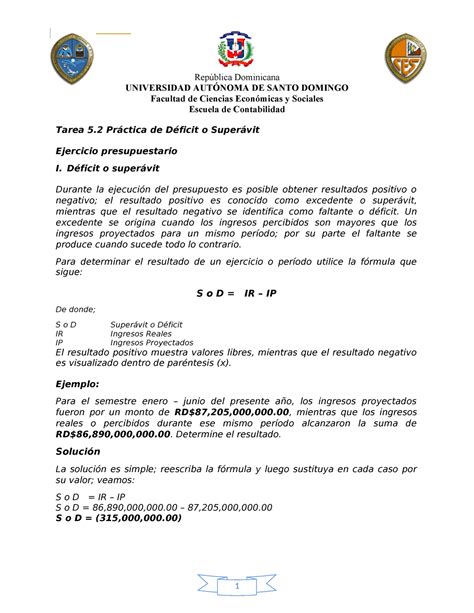 República Dominicana
UNIVERSIDAD AUTÓNOMA DE SANTO DOMINGO
Facultad de Ciencias Económicas y Sociales
Escuela de Contabilidad

Tarea 5.2 Práctica de Déficit o Superávit

Ejercicio presupuestario

I. Déficit o superávit

Durante la ejecución del presupuesto es posible obtener resultados positivo o negativo; el resultado positivo es conocido como excedente o superávit, mientras que el resultado negativo se identifica como faltante o déficit. Un excedente se origina cuando los ingresos percibidos son mayores que los ingresos proyectados para un mismo período; por su parte el faltante se produce cuando sucede todo lo contrario.

Para determinar el resultado de un ejercicio o período utilice la fórmula que sigue:

S o D = IR – IP

De donde;

S o D Superávit o Déficit
IR Ingresos Reales
IP Ingresos Proyectados
El resultado positivo muestra valores libres, mientras que el resultado negativo es visualizado dentro de paréntesis (x).

Ejemplo:

Para el semestre enero – junio del presente año, los ingresos proyectados fueron por un monto de RD$87,205,000,000.00, mientras que los ingresos reales o percibidos durante ese mismo período alcanzaron la suma de RD$86,890,000,000.00. Determine el resultado.

Solución

La solución es simple; reescriba la fórmula y luego sustituya en cada caso por su valor; veamos:

S o D = IR – IP
S o D = 86,890,000,000.00 – 87,205,000,000.00
S o D = (315,000,000.00)

1